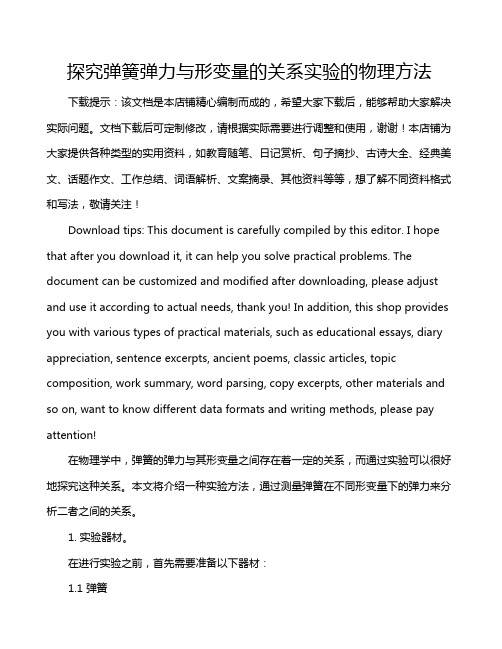 探究弹簧弹力与形变量的关系实验的物理方法

下载提示：该文档是本店铺精心编制而成的，希望大家下载后，能够帮助大家解决实际问题。文档下载后可定制修改，请根据实际需要进行调整和使用，谢谢！本店铺为大家提供各种类型的实用资料，如教育随笔、日记赏析、句子摘抄、古诗大全、经典美文、话题作文、工作总结、词语解析、文案摘录、其他资料等等，想了解不同资料格式和写法，敬请关注！

Download tips: This document is carefully compiled by this editor. I hope that after you download it, it can help you solve practical problems. The document can be customized and modified after downloading, please adjust and use it according to actual needs, thank you! In addition, this shop provides you with various types of practical materials, such as educational essays, diary appreciation, sentence excerpts, ancient poems, classic articles, topic composition, work summary, word parsing, copy excerpts, other materials and so on, want to know different data formats and writing methods, please pay attention!

在物理学中，弹簧的弹力与其形变量之间存在着一定的关系，而通过实验可以很好地探究这种关系。本文将介绍一种实验方法，通过测量弹簧在不同形变量下的弹力来分析二者之间的关系。

1. 实验器材。

在进行实验之前，首先需要准备以下器材：

1.1 弹簧